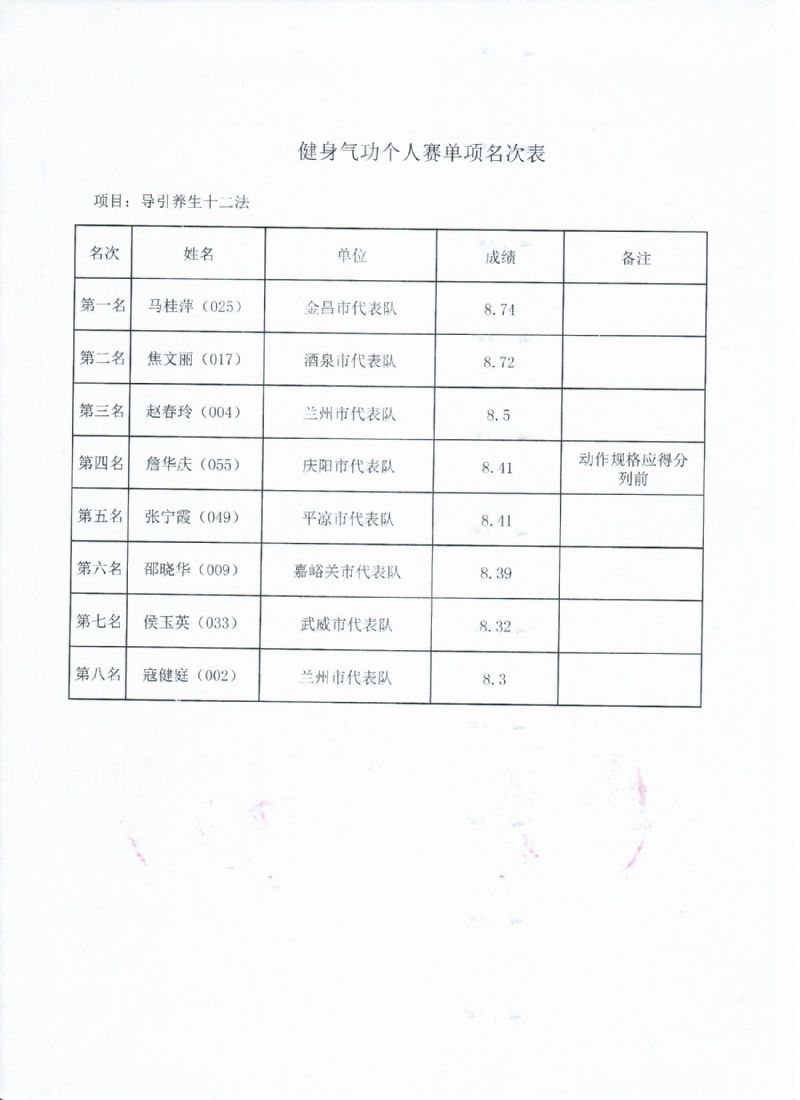 健身气功个人赛单项名次表

项目：导引养生十二法

| 名次 | 姓名 | 单位 | 成绩 | 备注 |
|---|---|---|---|---|
| 第一名 | 马桂萍（025） | 金昌市代表队 | 8.74 | |
| 第二名 | 焦文丽（017） | 酒泉市代表队 | 8.72 | |
| 第三名 | 赵春玲（004） | 兰州市代表队 | 8.5 | |
| 第四名 | 詹华庆（055） | 庆阳市代表队 | 8.41 | 动作规格应得分列前 |
| 第五名 | 张宁霞（049） | 平凉市代表队 | 8.41 | |
| 第六名 | 邵晓华（009） | 嘉峪关市代表队 | 8.39 | |
| 第七名 | 侯玉英（033） | 武威市代表队 | 8.32 | |
| 第八名 | 寇健庭（002） | 兰州市代表队 | 8.3 | |